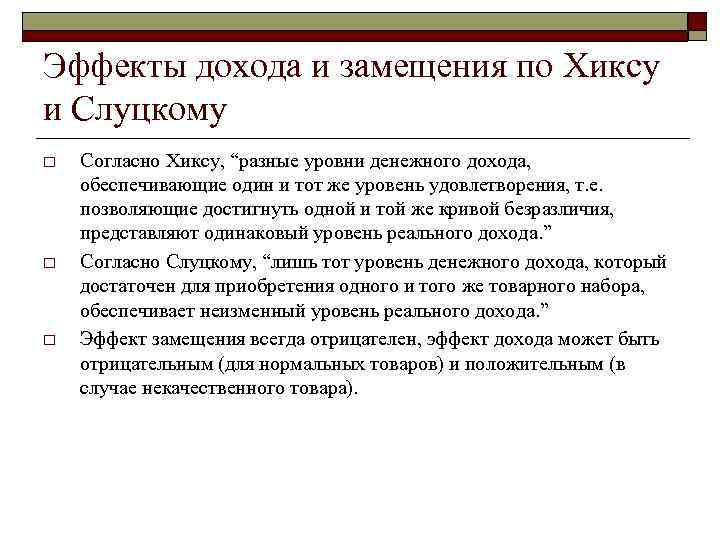 Эффекты дохода и замещения по Хиксу и Слуцкому

□ Согласно Хиксу, “разные уровни денежного дохода, обеспечивающие один и тот же уровень удовлетворения, т.е. позволяющие достигнуть одной и той же кривой безразличия, представляют одинаковый уровень реального дохода.”

□ Согласно Слуцкому, “лишь тот уровень денежного дохода, который достаточен для приобретения одного и того же товарного набора, обеспечивает неизменный уровень реального дохода.”

□ Эффект замещения всегда отрицателен, эффект дохода может быть отрицательным (для нормальных товаров) и положительным (в случае некачественного товара).